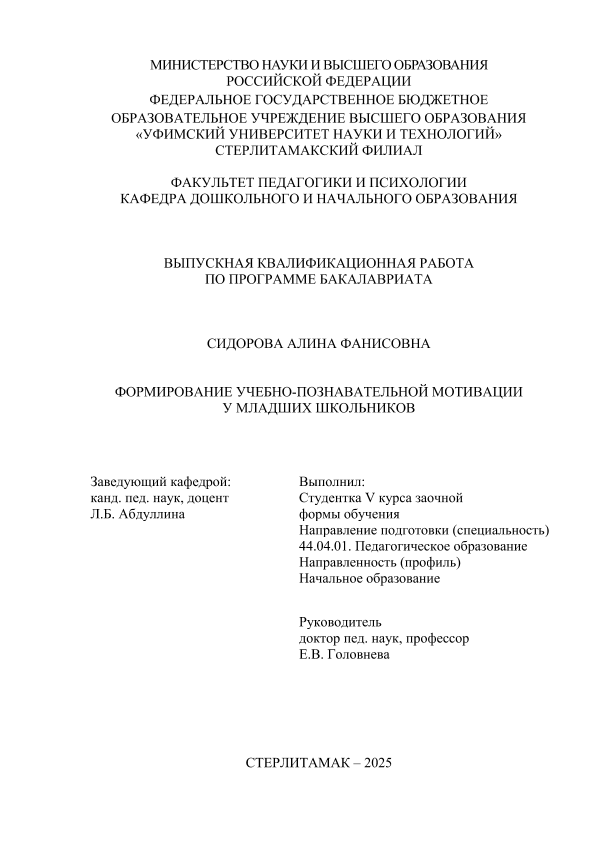 МИНИСТЕРСТВО НАУКИ И ВЫСШЕГО ОБРАЗОВАНИЯ
РОССИЙСКОЙ ФЕДЕРАЦИИ
ФЕДЕРАЛЬНОЕ ГОСУДАРСТВЕННОЕ БЮДЖЕТНОЕ
ОБРАЗОВАТЕЛЬНОЕ УЧРЕЖДЕНИЕ ВЫСШЕГО ОБРАЗОВАНИЯ
«УФИМСКИЙ УНИВЕРСИТЕТ НАУКИ И ТЕХНОЛОГИЙ»
СТЕРЛИТАМАКСКИЙ ФИЛИАЛ

ФАКУЛЬТЕТ ПЕДАГОГИКИ И ПСИХОЛОГИИ
КАФЕДРА ДОШКОЛЬНОГО И НАЧАЛЬНОГО ОБРАЗОВАНИЯ

ВЫПУСКНАЯ КВАЛИФИКАЦИОННАЯ РАБОТА
ПО ПРОГРАММЕ БАКАЛАВРИАТА

СИДОРОВА АЛИНА ФАНИСОВНА

ФОРМИРОВАНИЕ УЧЕБНО-ПОЗНАВАТЕЛЬНОЙ МОТИВАЦИИ
У МЛАДШИХ ШКОЛЬНИКОВ

Заведующий кафедрой:
канд. пед. наук, доцент
Л.Б. Абдуллина

Выполнил:
Студентка V курса заочной формы обучения
Направление подготовки (специальность)
44.04.01. Педагогическое образование
Направленность (профиль)
Начальное образование

Руководитель
доктор пед. наук, профессор
Е.В. Головнева

СТЕРЛИТАМАК – 2025